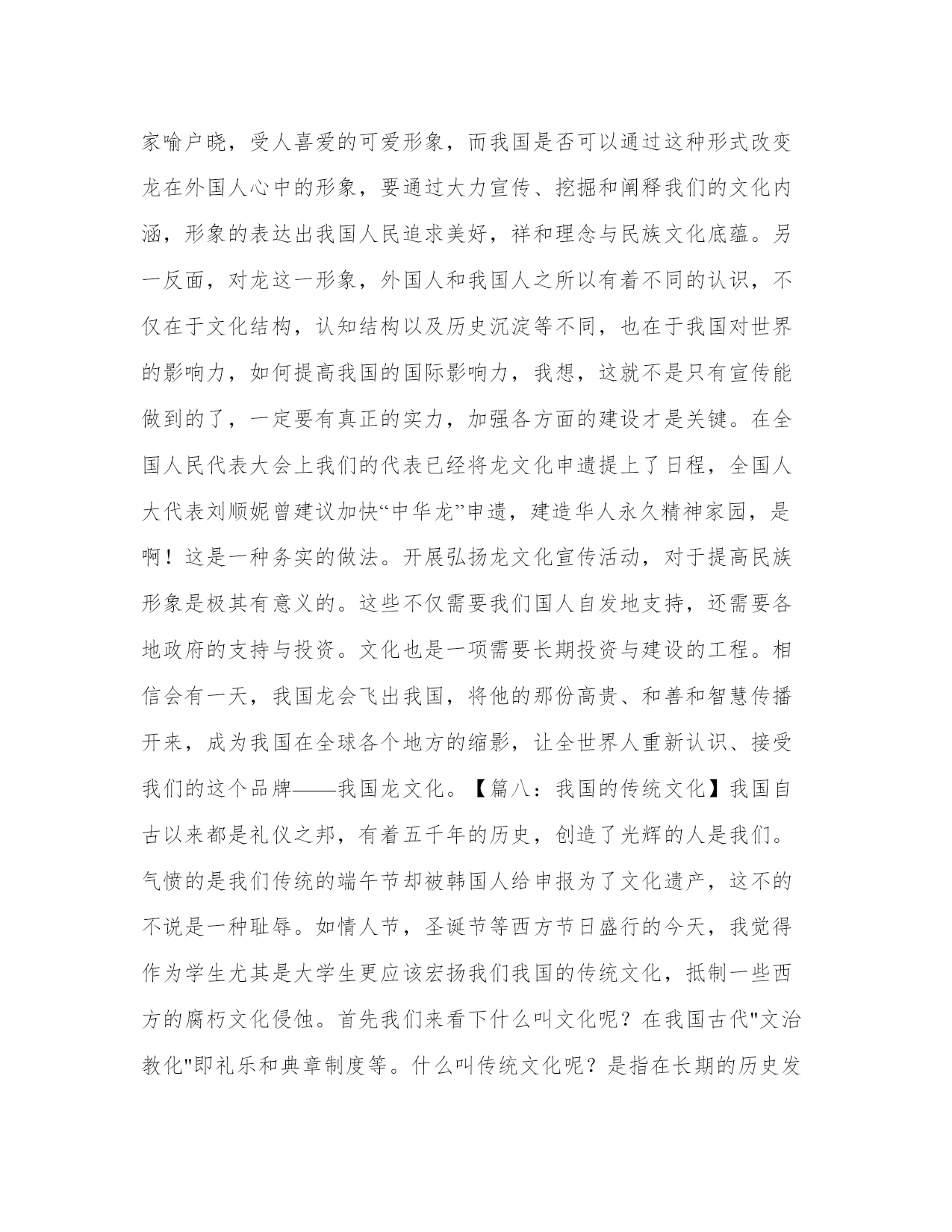 家喻户晓，受人喜爱的可爱形象，而我国是否可以通过这种形式改变龙在外国人心中的形象，要通过大力宣传、挖掘和阐释我们的文化内涵，形象的表达出我国人民追求美好，祥和理念与民族文化底蕴。另一反面，对龙这一形象，外国人和我国人之所以有着不同的认识，不仅在于文化结构，认知结构以及历史沉淀等不同，也在于我国对世界的影响力，如何提高我国的国际影响力，我想，这就不是只有宣传能做到的了，一定要有真正的实力，加强各方面的建设才是关键。在全国人民代表大会上我们的代表已经将龙文化申遗提上了日程，全国人大代表刘顺妮曾建议加快“中华龙”申遗，建造华人永久精神家园，是啊！这是一种务实的做法。开展弘扬龙文化宣传活动，对于提高民族形象是极其有意义的。这些不仅需要我们国人自发地支持，还需要各地政府的支持与投资。文化也是一项需要长期投资与建设的工程。相信会有一天，我国龙会飞出我国，将他的那份高贵、和善和智慧传播开来，成为我国在全球各个地方的缩影，让全世界人重新认识、接受我们的这个品牌——我国龙文化。【篇八：我国的传统文化】我国自古以来都是礼仪之邦，有着五千年的历史，创造了光辉的人是我们。气愤的是我们传统的端午节却被韩国人给申报为了文化遗产，这不的不说是一种耻辱。如情人节，圣诞节等西方节日盛行的今天，我觉得作为学生尤其是大学生更应该宏扬我们我国的传统文化，抵制一些西方的腐朽文化侵蚀。首先我们来看下什么叫文化呢？在我国古代"文治教化"即礼乐和典章制度等。什么叫传统文化呢？是指在长期的历史发